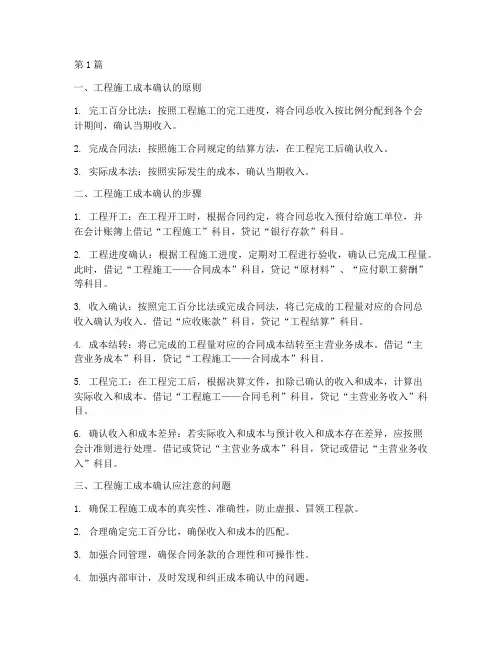 第 1 篇

一、工程施工成本确认的原则

1. 完工百分比法：按照工程施工的完工进度，将合同总收入按比例分配到各个会计期间，确认当期收入。

2. 完成合同法：按照施工合同规定的结算方法，在工程完工后确认收入。

3. 实际成本法：按照实际发生的成本，确认当期收入。

二、工程施工成本确认的步骤

1. 工程开工：在工程开工时，根据合同约定，将合同总收入预付给施工单位，并在会计账簿上借记“工程施工”科目，贷记“银行存款”科目。

2. 工程进度确认：根据工程施工进度，定期对工程进行验收，确认已完成工程量。此时，借记“工程施工——合同成本”科目，贷记“原材料”、“应付职工薪酬”等科目。

3. 收入确认：按照完工百分比法或完成合同法，将已完成的工程量对应的合同总收入确认为收入。借记“应收账款”科目，贷记“工程结算”科目。

4. 成本结转：将已完成的工程量对应的合同成本结转至主营业务成本。借记“主营业务成本”科目，贷记“工程施工——合同成本”科目。

5. 工程完工：在工程完工后，根据决算文件，扣除已确认的收入和成本，计算出实际收入和成本。借记“工程施工——合同毛利”科目，贷记“主营业务收入”科目。

6. 确认收入和成本差异：若实际收入和成本与预计收入和成本存在差异，应按照会计准则进行处理。借记或贷记“主营业务成本”科目，贷记或借记“主营业务收入”科目。

三、工程施工成本确认应注意的问题

1. 确保工程施工成本的真实性、准确性，防止虚报、冒领工程款。

2. 合理确定完工百分比，确保收入和成本的匹配。

3. 加强合同管理，确保合同条款的合理性和可操作性。

4. 加强内部审计，及时发现和纠正成本确认中的问题。